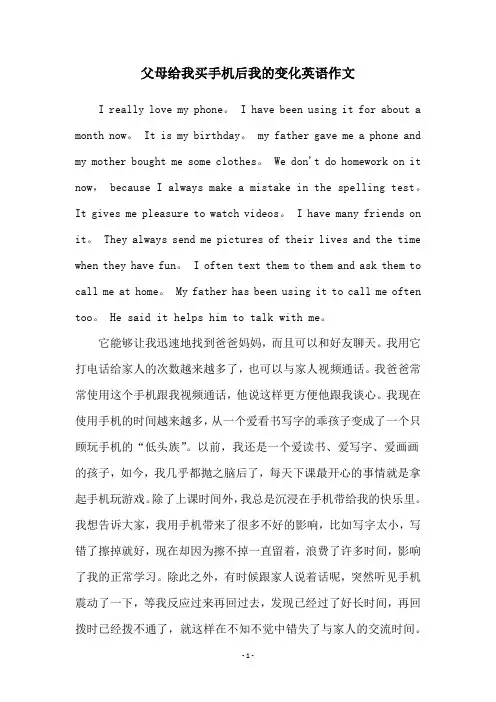 父母给我买手机后我的变化英语作文

I really love my phone。 I have been using it for about a month now。 It is my birthday。 my father gave me a phone and my mother bought me some clothes。 We don't do homework on it now， because I always make a mistake in the spelling test。 It gives me pleasure to watch videos。 I have many friends on it。 They always send me pictures of their lives and the time when they have fun。 I often text them to them and ask them to call me at home。 My father has been using it to call me often too。 He said it helps him to talk with me。

它能够让我迅速地找到爸爸妈妈，而且可以和好友聊天。我用它打电话给家人的次数越来越多了，也可以与家人视频通话。我爸爸常常使用这个手机跟我视频通话，他说这样更方便他跟我谈心。我现在使用手机的时间越来越多，从一个爱看书写字的乖孩子变成了一个只顾玩手机的“低头族”。以前，我还是一个爱读书、爱写字、爱画画的孩子，如今，我几乎都抛之脑后了，每天下课最开心的事情就是拿起手机玩游戏。除了上课时间外，我总是沉浸在手机带给我的快乐里。我想告诉大家，我用手机带来了很多不好的影响，比如写字太小，写错了擦掉就好，现在却因为擦不掉一直留着，浪费了许多时间，影响了我的正常学习。除此之外，有时候跟家人说着话呢，突然听见手机震动了一下，等我反应过来再回过去，发现已经过了好长时间，再回拨时已经拨不通了，就这样在不知不觉中错失了与家人的交流时间。

-1-